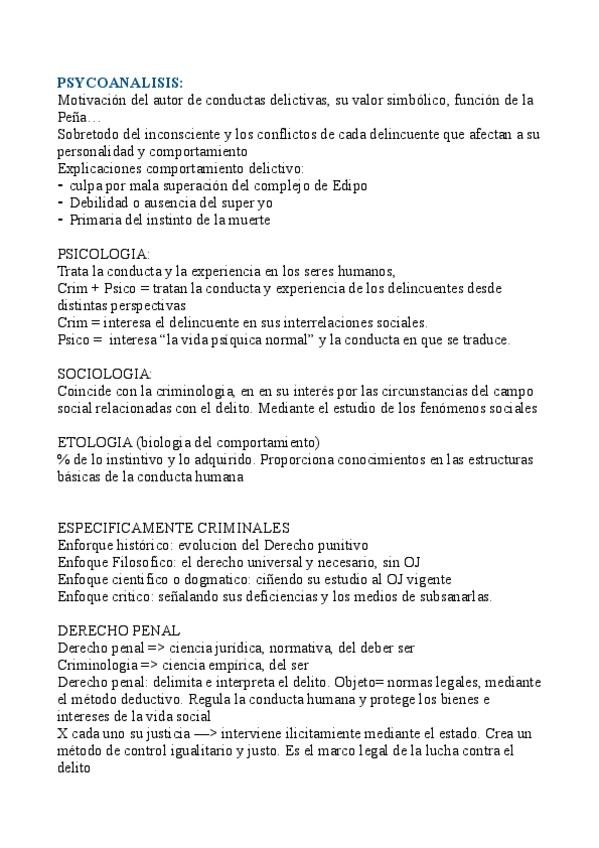 PSYCOANALISIS:
Motivación del autor de conductas delictivas, su valor simbólico, función de la Peña…
Sobretodo del inconsciente y los conflictos de cada delincuente que afectan a su personalidad y comportamiento
Explicaciones comportamiento delictivo:
- culpa por mala superación del complejo de Edipo
- Debilidad o ausencia del super yo
- Primaria del instinto de la muerte

PSICOLOGIA:
Trata la conducta y la experiencia en los seres humanos,
Crim + Psico = tratan la conducta y experiencia de los delincuentes desde distintas perspectivas
Crim = interesa el delincuente en sus interrelaciones sociales.
Psico = interesa "la vida psiquica normal" y la conducta en que se traduce.

SOCIOLOGIA:
Coincide con la criminologia, en en su interés por las circunstancias del campo social relacionadas con el delito. Mediante el estudio de los fenómenos sociales

ETOLOGIA (biologia del comportamiento)
% de lo instintivo y lo adquirido. Proporciona conocimientos en las estructuras básicas de la conducta humana

ESPECIFICAMENTE CRIMINALES
Enforque histórico: evolucion del Derecho punitivo
Enfoque Filosofico: el derecho universal y necesario, sin OJ
Enfoque cientifico o dogmatico: ciñendo su estudio al OJ vigente
Enfoque critico: señalando sus deficiencias y los medios de subsanarlas.

DERECHO PENAL
Derecho penal => ciencia juridica, normativa, del deber ser
Criminologia => ciencia empirica, del ser
Derecho penal: delimita e interpreta el delito. Objeto= normas legales, mediante el método deductivo. Regula la conducta humana y protege los bienes e intereses de la vida social
X cada uno su justicia —> interviene ilicitamiente mediante el estado. Crea un método de control igualitario y justo. Es el marco legal de la lucha contra el delito